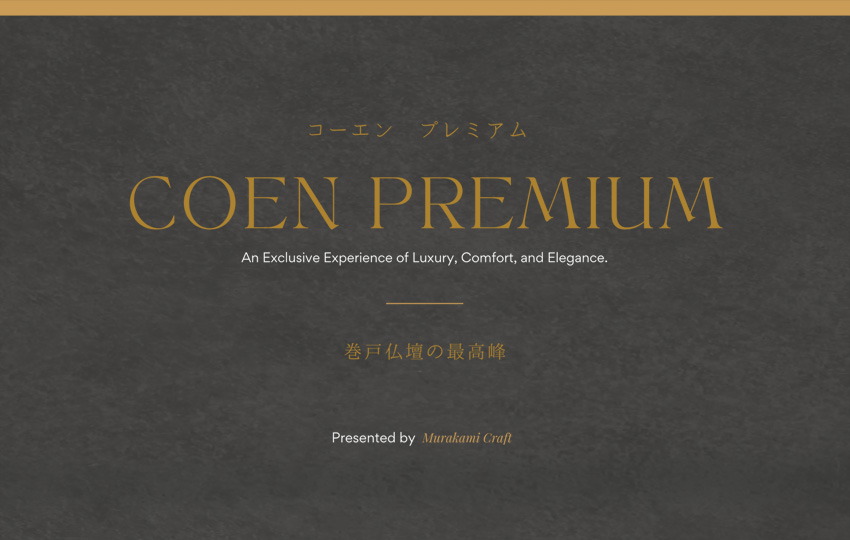 コーエン　プレミアム

COEN PREMIUM

An Exclusive Experience of Luxury, Comfort, and Elegance.

巻戸仏壇の最高峰

Presented by Murakami Craft